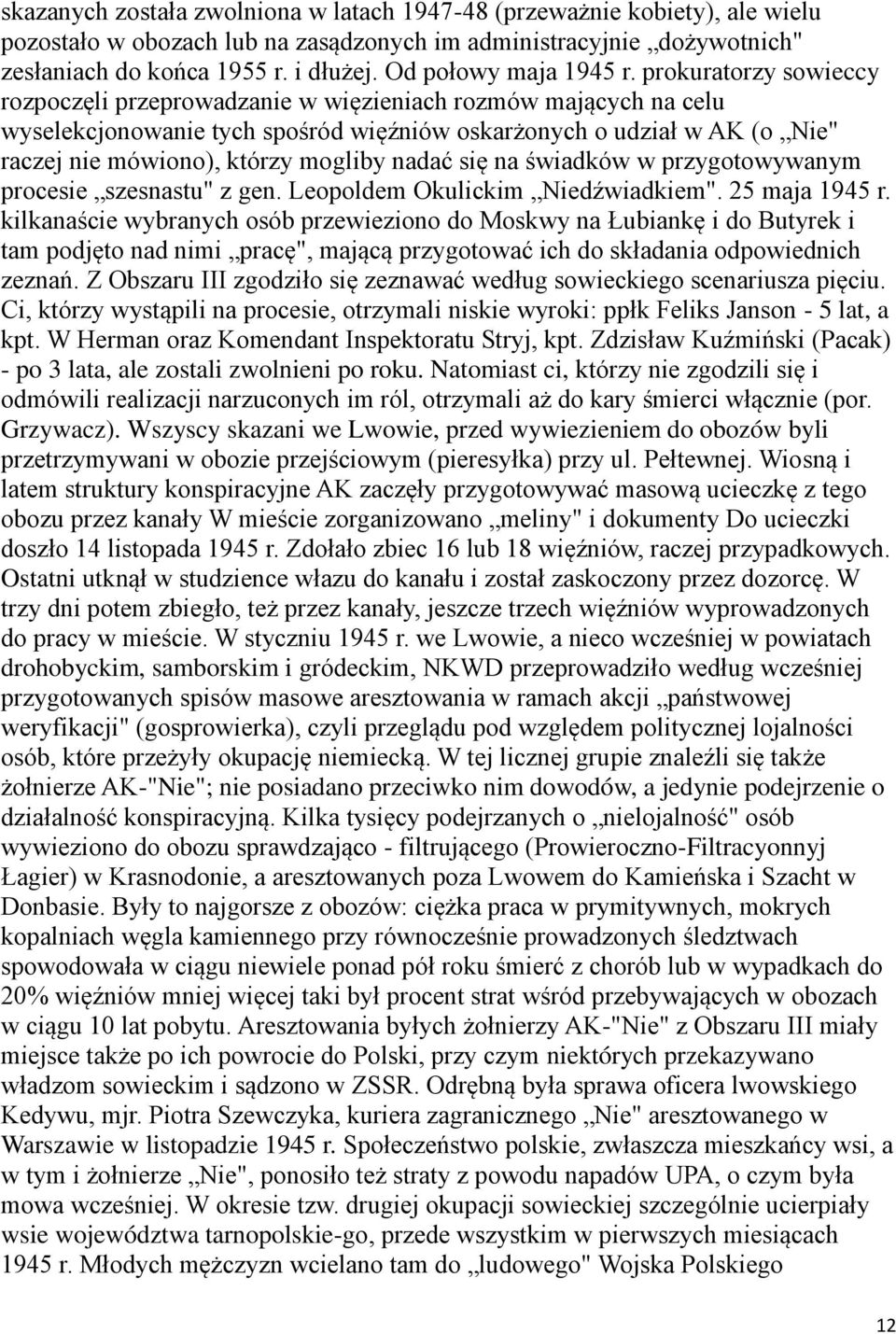 skazanych została zwolniona w latach 1947-48 (przeważnie kobiety), ale wielu pozostało w obozach lub na zasądzonych im administracyjnie „dożywotnich" zesłaniach do końca 1955 r. i dłużej. Od połowy maja 1945 r. prokuratorzy sowieccy rozpoczęli przeprowadzanie w więzieniach rozmów mających na celu wyselekcjonowanie tych spośród więźniów oskarżonych o udział w AK (o „Nie" raczej nie mówiono), którzy mogliby nadać się na świadków w przygotowywanym procesie „szesnastu" z gen. Leopoldem Okulickim „Niedźwiadkiem". 25 maja 1945 r. kilkanaście wybranych osób przewieziono do Moskwy na Łubiankę i do Butyrek i tam podjęto nad nimi „pracę", mającą przygotować ich do składania odpowiednich zeznań. Z Obszaru III zgodziło się zeznawać według sowieckiego scenariusza pięciu. Ci, którzy wystąpili na procesie, otrzymali niskie wyroki: ppłk Feliks Janson - 5 lat, a kpt. W Herman oraz Komendant Inspektoratu Stryj, kpt. Zdzisław Kuźmiński (Pacak) - po 3 lata, ale zostali zwolnieni po roku. Natomiast ci, którzy nie zgodzili się i odmówili realizacji narzuconych im ról, otrzymali aż do kary śmierci włącznie (por. Grzywacz). Wszyscy skazani we Lwowie, przed wywiezieniem do obozów byli przetrzymywani w obozie przejściowym (pieresyłka) przy ul. Pełtewnej. Wiosną i latem struktury konspiracyjne AK zaczęły przygotowywać masową ucieczkę z tego obozu przez kanały W mieście zorganizowano „meliny" i dokumenty Do ucieczki doszło 14 listopada 1945 r. Zdołało zbiec 16 lub 18 więźniów, raczej przypadkowych. Ostatni utknął w studzience włazu do kanału i został zaskoczony przez dozorcę. W trzy dni potem zbiegło, też przez kanały, jeszcze trzech więźniów wyprowadzonych do pracy w mieście. W styczniu 1945 r. we Lwowie, a nieco wcześniej w powiatach drohobyckim, samborskim i gródeckim, NKWD przeprowadziło według wcześniej przygotowanych spisów masowe aresztowania w ramach akcji „państwowej weryfikacji" (gosprowierka), czyli przeglądu pod względem politycznej lojalności osób, które przeżyły okupację niemiecką. W tej licznej grupie znaleźli się także żołnierze AK-"Nie"; nie posiadano przeciwko nim dowodów, a jedynie podejrzenie o działalność konspiracyjną. Kilka tysięcy podejrzanych o „nielojalność" osób wywieziono do obozu sprawdzająco - filtrującego (Prowieroczno-Filtracyonnyj Łagier) w Krasnodonie, a aresztowanych poza Lwowem do Kamieńska i Szacht w Donbasie. Były to najgorsze z obozów: ciężka praca w prymitywnych, mokrych kopalniach węgla kamiennego przy równocześnie prowadzonych śledztwach spowodowała w ciągu niewiele ponad pół roku śmierć z chorób lub w wypadkach do 20% więźniów mniej więcej taki był procent strat wśród przebywających w obozach w ciągu 10 lat pobytu. Aresztowania byłych żołnierzy AK-"Nie" z Obszaru III miały miejsce także po ich powrocie do Polski, przy czym niektórych przekazywano władzom sowieckim i sądzono w ZSSR. Odrębną była sprawa oficera lwowskiego Kedywu, mjr. Piotra Szewczyka, kuriera zagranicznego „Nie" aresztowanego w Warszawie w listopadzie 1945 r. Społeczeństwo polskie, zwłaszcza mieszkańcy wsi, a w tym i żołnierze „Nie", ponosiło też straty z powodu napadów UPA, o czym była mowa wcześniej. W okresie tzw. drugiej okupacji sowieckiej szczególnie ucierpiały wsie województwa tarnopolskie-go, przede wszystkim w pierwszych miesiącach 1945 r. Młodych mężczyzn wcielano tam do „ludowego" Wojska Polskiego

12